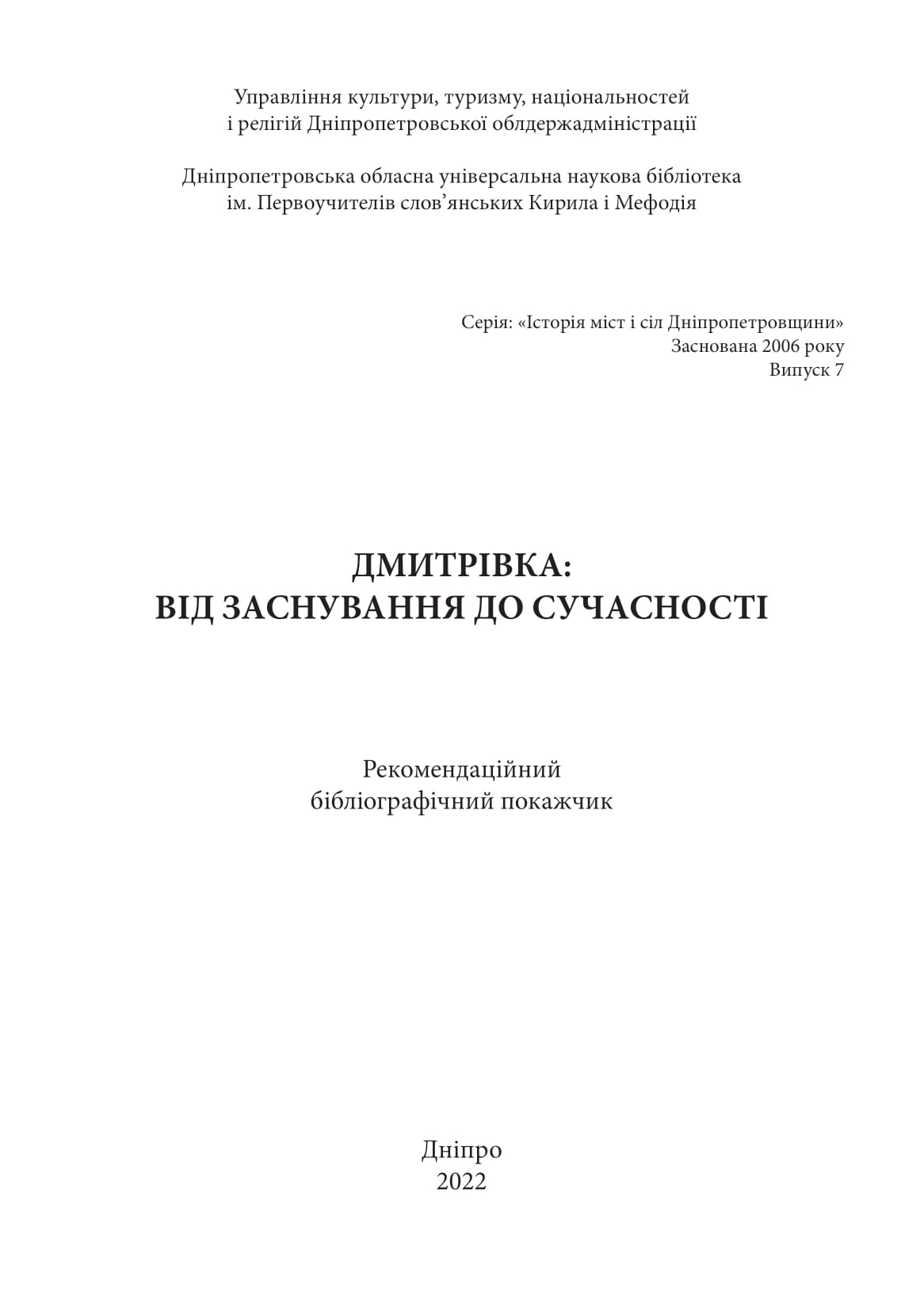 Управління культури, туризму, національностей
і релігій Дніпропетровської облдержадміністрації

Дніпропетровська обласна універсальна наукова бібліотека
ім. Первоучителів слов’янських Кирила і Мефодія

Серія: «Історія міст і сіл Дніпропетровщини»
Заснована 2006 року
Випуск 7

ДМИТРІВКА:
ВІД ЗАСНУВАННЯ ДО СУЧАСНОСТІ

Рекомендаційний
бібліографічний покажчик

Дніпро
2022